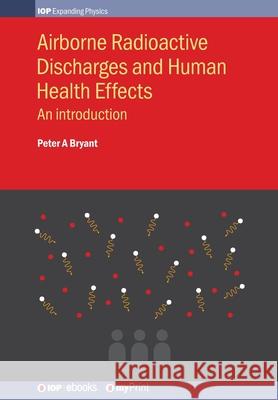 IOP Expanding Physics

Airborne Radioactive Discharges and Human Health Effects

An introduction

Peter A Bryant

Kraina Książek

IOP ebooks myPrint